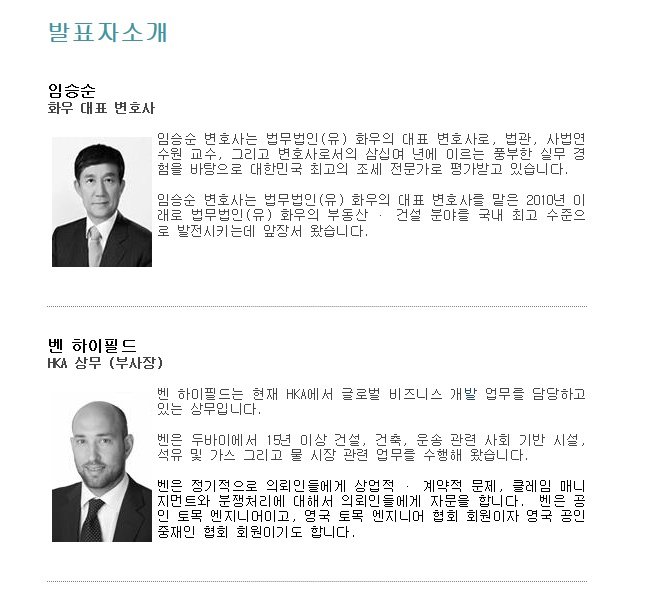 발표자소개

임승순
화우 대표 변호사

임승순 변호사는 법무법인(유) 화우의 대표 변호사로, 법관, 사법연수원 교수, 그리고 변호사로서의 삼십여 년에 이르는 풍부한 실무 경험을 바탕으로 대한민국 최고의 조세 전문가로 평가받고 있습니다.

임승순 변호사는 법무법인(유) 화우의 대표 변호사를 맡은 2010년 이래로 법무법인(유) 화우의 부동산 · 건설 분야를 국내 최고 수준으로 발전시키는데 앞장서 왔습니다.

벤 하이필드
HKA 상무 (부사장)

벤 하이필드는 현재 HKA에서 글로벌 비즈니스 개발 업무를 담당하고 있는 상무입니다.

벤은 두바이에서 15년 이상 건설, 건축, 운송 관련 사회 기반 시설, 석유 및 가스 그리고 물 시장 관련 업무를 수행해 왔습니다.

벤은 정기적으로 의뢰인들에게 상업적 · 계약적 문제, 클레임 매니지먼트와 분쟁처리에 대해서 의뢰인들에게 자문을 합니다. 벤은 공인 토목 엔지니어이고, 영국 토목 엔지니어 협회 회원이자 영국 공인 중재인 협회 회원이기도 합니다.